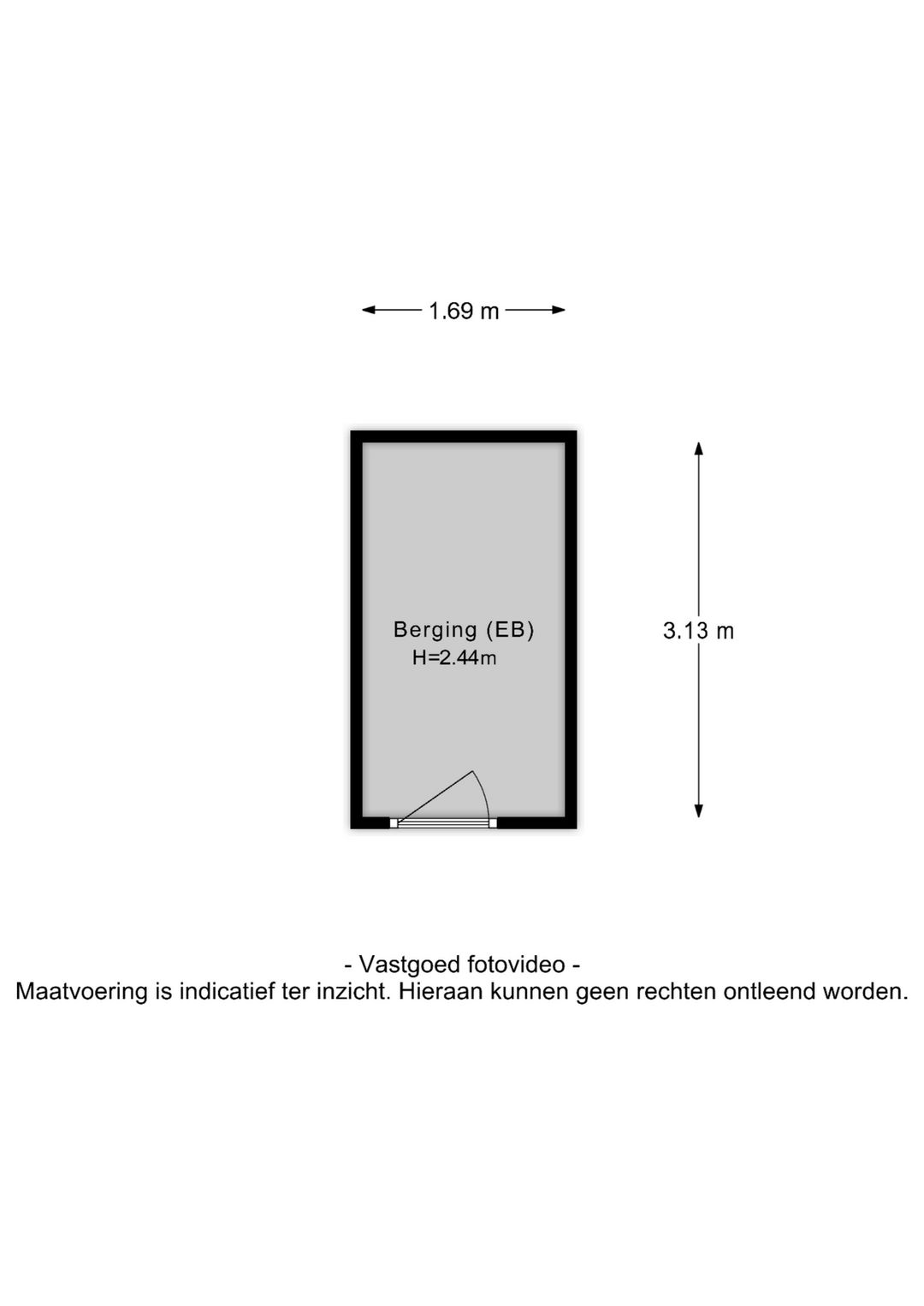 1.69 m

Berging (EB)
H=2.44m

3.13 m

- Vastgoed fotovideo -
Maatvoering is indicatief ter inzicht. Hieraan kunnen geen rechten ontleend worden.